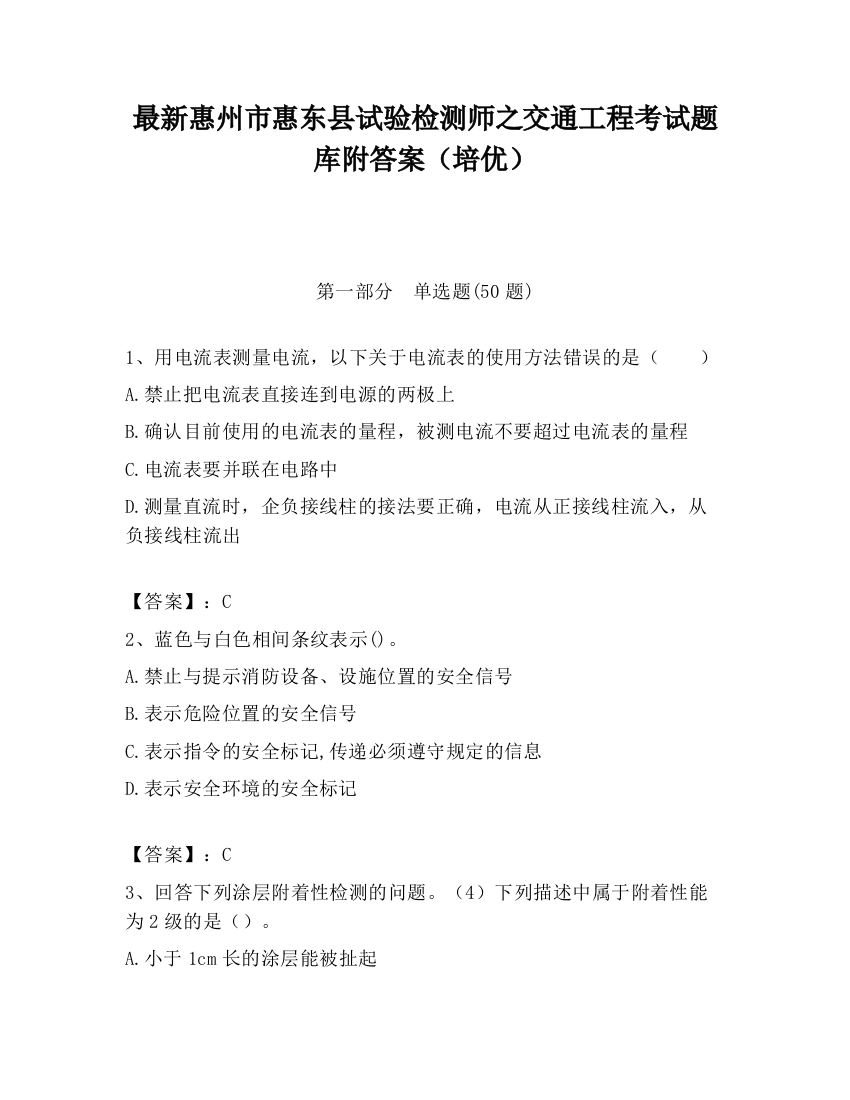 最新惠州市惠东县试验检测师之交通工程考试题库附答案（培优）

第一部分　单选题(50 题)

1、用电流表测量电流，以下关于电流表的使用方法错误的是（　　）

A.禁止把电流表直接连到电源的两极上

B.确认目前使用的电流表的量程，被测电流不要超过电流表的量程

C.电流表要并联在电路中

D.测量直流时，企负接线柱的接法要正确，电流从正接线柱流入，从负接线柱流出

【答案】：C

2、蓝色与白色相间条纹表示()。

A.禁止与提示消防设备、设施位置的安全信号

B.表示危险位置的安全信号

C.表示指令的安全标记,传递必须遵守规定的信息

D.表示安全环境的安全标记

【答案】：C

3、回答下列涂层附着性检测的问题。（4）下列描述中属于附着性能为 2 级的是（）。

A.小于 1cm 长的涂层能被扯起